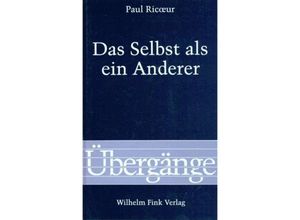 Paul Ricœur

Das Selbst als ein Anderer

Übergänge

Wilhelm Fink Verlag